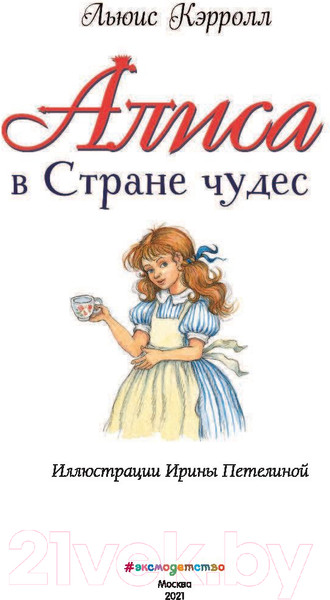 Льюис Кэрролл

Алиса
в Стране чудес

Иллюстрации Ирины Петелиной

21vek.by

#эксмодетство
Москва
2021